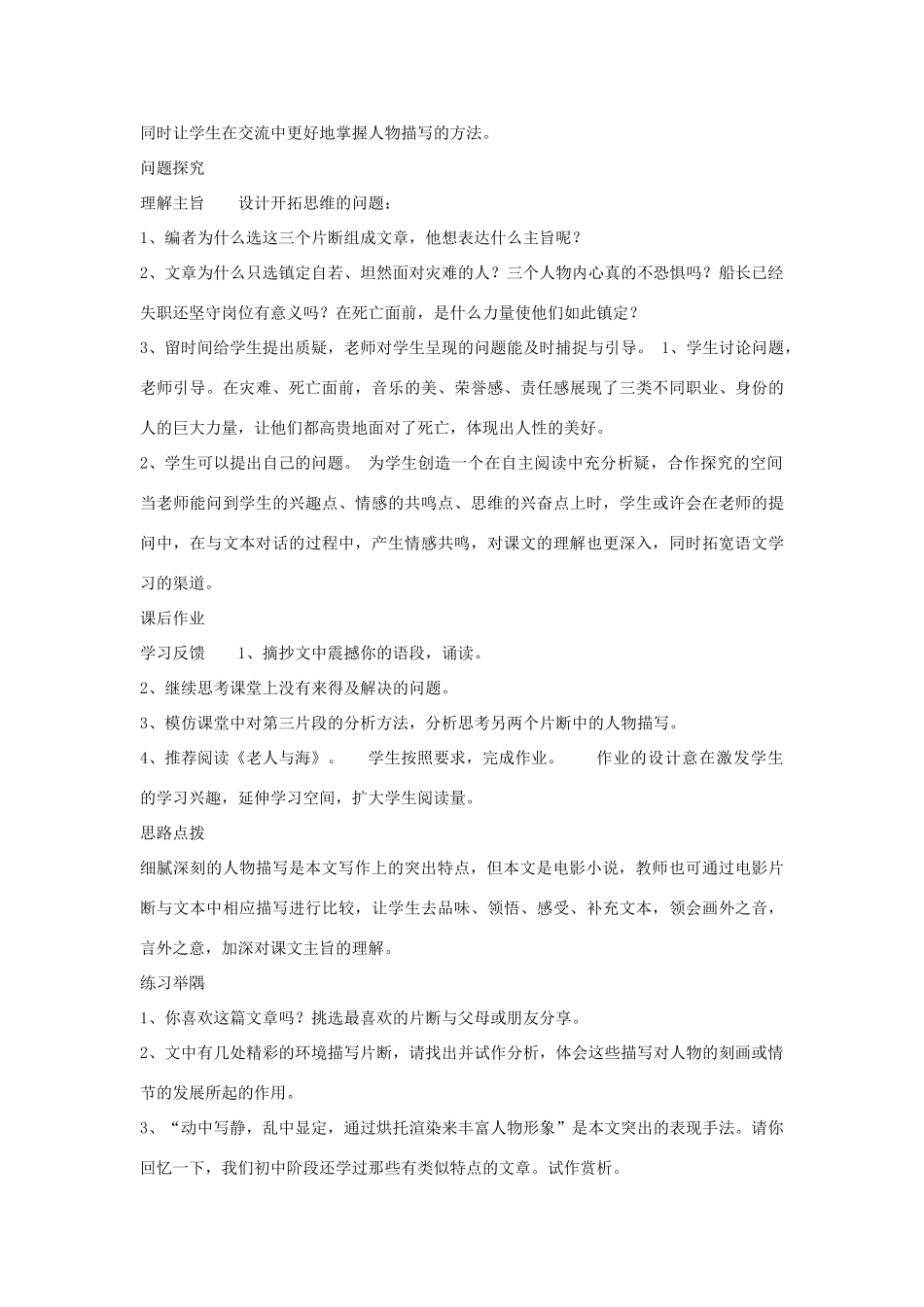 同时让学生在交流中更好地掌握人物描写的方法。

问题探究

理解主旨 设计开拓思维的问题：

1、编者为什么选这三个片断组成文章，他想表达什么主旨呢？

2、文章为什么只选镇定自若、坦然面对灾难的人？三个人物内心真的不恐惧吗？船长已经失职还坚守岗位有意义吗？在死亡面前，是什么力量使他们如此镇定？

3、留时间给学生提出质疑，老师对学生呈现的问题能及时捕捉与引导。 1、学生讨论问题，老师引导。在灾难、死亡面前，音乐的美、荣誉感、责任感展现了三类不同职业、身份的人的巨大力量，让他们都高贵地面对了死亡，体现出人性的美好。

2、学生可以提出自己的问题。 为学生创造一个在自主阅读中充分析疑，合作探究的空间当老师能问到学生的兴趣点、情感的共鸣点、思维的兴奋点上时，学生或许会在老师的提问中，在与文本对话的过程中，产生情感共鸣，对课文的理解也更深入，同时拓宽语文学习的渠道。

课后作业

学习反馈 1、摘抄文中震撼你的语段，诵读。

2、继续思考课堂上没有来得及解决的问题。

3、模仿课堂中对第三片段的分析方法，分析思考另两个片断中的人物描写。

4、推荐阅读《老人与海》。 学生按照要求，完成作业。 作业的设计意在激发学生的学习兴趣，延伸学习空间，扩大学生阅读量。

思路点拨

细腻深刻的人物描写是本文写作上的突出特点，但本文是电影小说，教师也可通过电影片断与文本中相应描写进行比较，让学生去品味、领悟、感受、补充文本，领会画外之音，言外之意，加深对课文主旨的理解。

练习举隅

1、你喜欢这篇文章吗？挑选最喜欢的片断与父母或朋友分享。

2、文中有几处精彩的环境描写片断，请找出并试作分析，体会这些描写对人物的刻画或情节的发展所起的作用。

3、“动中写静，乱中显定，通过烘托渲染来丰富人物形象”是本文突出的表现手法。请你回忆一下，我们初中阶段还学过那些有类似特点的文章。试作赏析。